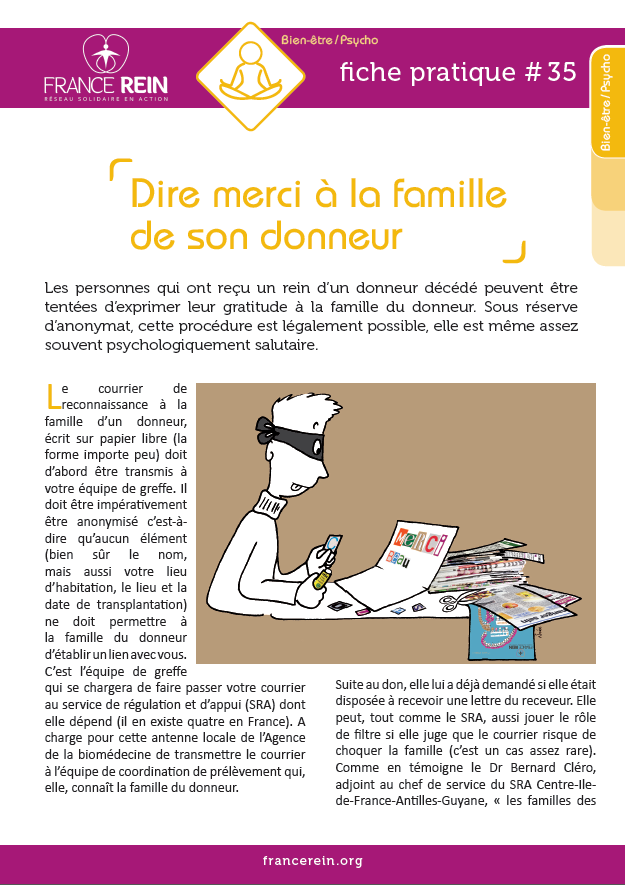 FRANCE REIN
RÉSEAU SOLIDAIRE EN ACTION

Bien-être / Psycho

fiche pratique # 35

Bien-être / Psycho

Dire merci à la famille de son donneur

Les personnes qui ont reçu un rein d'un donneur décédé peuvent être tentées d'exprimer leur gratitude à la famille du donneur. Sous réserve d'anonymat, cette procédure est légalement possible, elle est même assez souvent psychologiquement salutaire.

Le courrier de reconnaissance à la famille d'un donneur, écrit sur papier libre (la forme importe peu) doit d'abord être transmis à votre équipe de greffe. Il doit être impérativement être anonymisé c'est-à-dire qu'aucun élément (bien sûr le nom, mais aussi votre lieu d'habitation, le lieu et la date de transplantation) ne doit permettre à la famille du donneur d'établir un lien avec vous. C'est l'équipe de greffe qui se chargera de faire passer votre courrier au service de régulation et d'appui (SRA) dont elle dépend (il en existe quatre en France). A charge pour cette antenne locale de l'Agence de la biomédecine de transmettre le courrier à l'équipe de coordination de prélèvement qui, elle, connaît la famille du donneur.

MERCI
BEAU

Suite au don, elle lui a déjà demandé si elle était disposée à recevoir une lettre du receveur. Elle peut, tout comme le SRA, aussi jouer le rôle de filtre si elle juge que le courrier risque de choquer la famille (c'est un cas assez rare). Comme en témoigne le Dr Bernard Cléro, adjoint au chef de service du SRA Centre-Ile-de-France-Antilles-Guyane, « les familles des

francerein.org